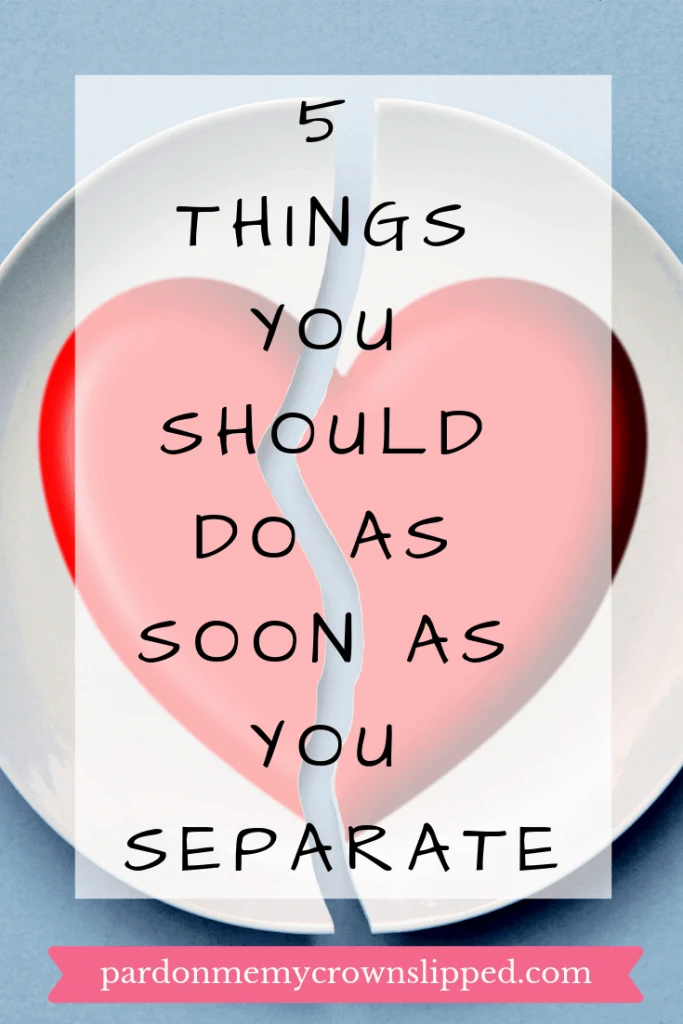 5
THINGS
YOU
SHOULD
DO AS
SOON AS
YOU
SEPARATE

pardonmemycrownslipped.com